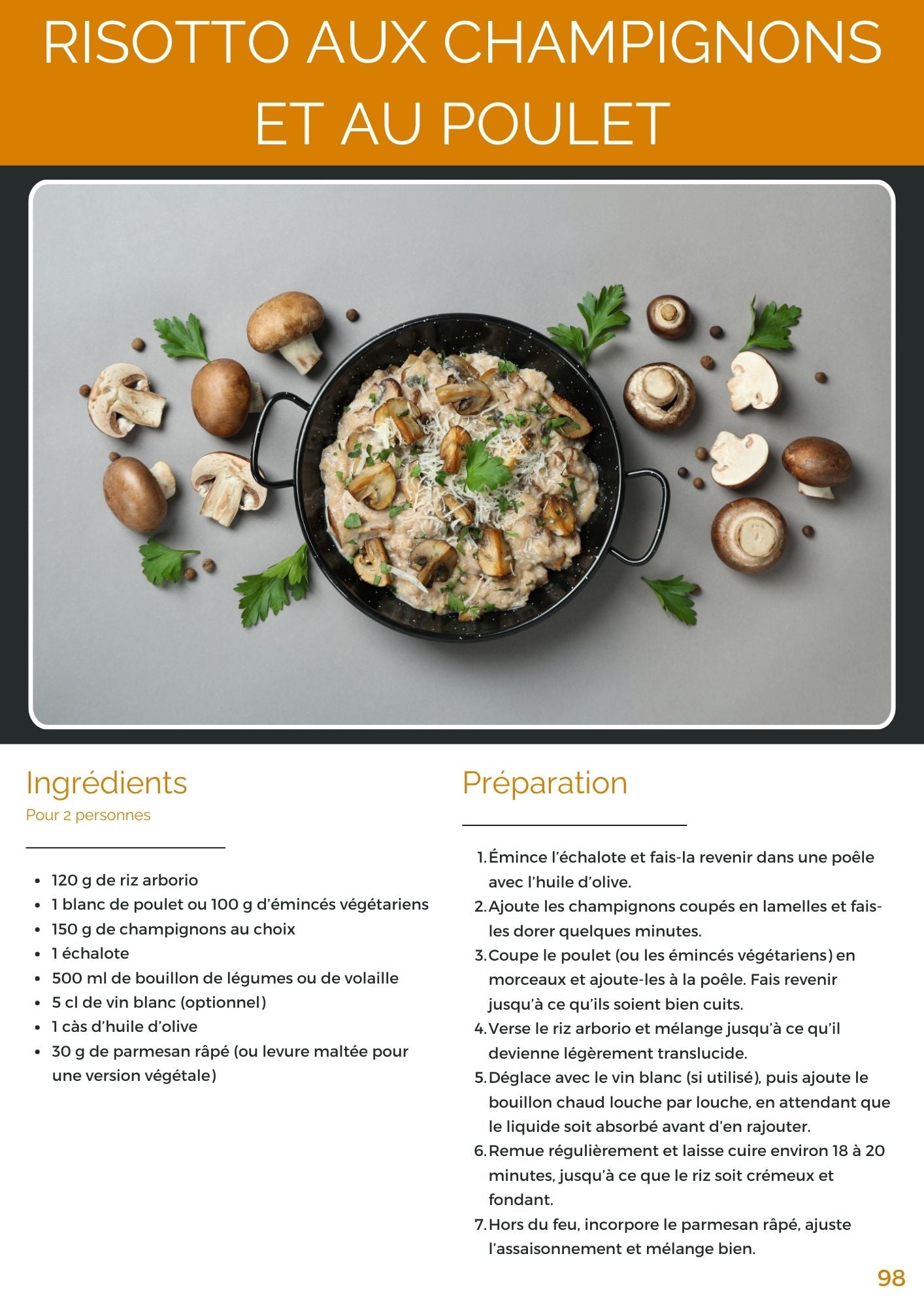 RISOTTO AUX CHAMPIGNONS ET AU POULET

Ingrédients

Pour 2 personnes

• 120 g de riz arborio
• 1 blanc de poulet ou 100 g d'émincés végétariens
• 150 g de champignons au choix
• 1 échalote
• 500 ml de bouillon de légumes ou de volaille
• 5 cl de vin blanc (optionnel)
• 1 càs d'huile d'olive
• 30 g de parmesan râpé (ou levure maltée pour une version végétale)

Préparation

1. Émince l'échalote et fais-la revenir dans une poêle avec l'huile d'olive.
2. Ajoute les champignons coupés en lamelles et fais-les dorer quelques minutes.
3. Coupe le poulet (ou les émincés végétariens) en morceaux et ajoute-les à la poêle. Fais revenir jusqu'à ce qu'ils soient bien cuits.
4. Verse le riz arborio et mélange jusqu'à ce qu'il devienne légèrement translucide.
5. Déglace avec le vin blanc (si utilisé), puis ajoute le bouillon chaud louche par louche, en attendant que le liquide soit absorbé avant d'en rajouter.
6. Remue régulièrement et laisse cuire environ 18 à 20 minutes, jusqu'à ce que le riz soit crémeux et fondant.
7. Hors du feu, incorpore le parmesan râpé, ajuste l'assaisonnement et mélange bien.

98